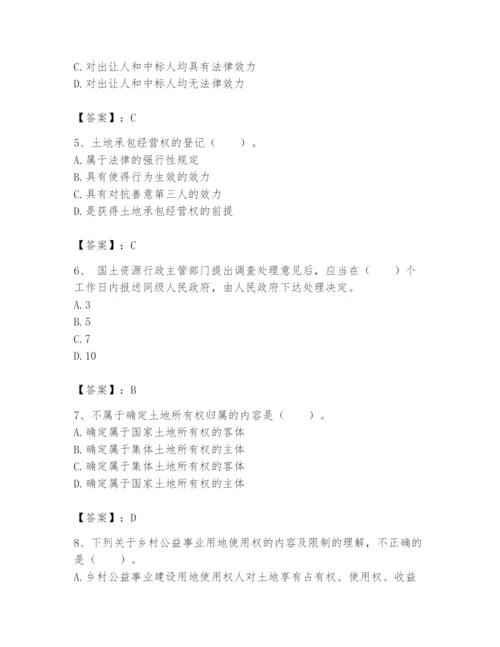 C. 对出让人和中标人均具有法律效力
D. 对出让人和中标人均无法律效力

【答案】：C

5、土地承包经营权的登记（　　）。
A. 属于法律的强行性规定
B. 具有使得行为生效的效力
C. 具有对抗善意第三人的效力
D. 是获得土地承包经营权的前提

【答案】：C

6、 国土资源行政主管部门提出调查处理意见后，应当在（　　）个工作日内报送同级人民政府，由人民政府下达处理决定。
A. 3
B. 5
C. 7
D. 10

【答案】：B

7、不属于确定土地所有权归属的内容是（　　）。
A. 确定属于国家土地所有权的客体
B. 确定属于集体土地所有权的主体
C. 确定属于集体土地所有权的客体
D. 确定属于国家土地所有权的主体

【答案】：D

8、下列关于乡村公益事业用地使用权的内容及限制的理解，不正确的是（　　）。
A. 乡村公益事业建设用地使用权人对土地享有占有权、使用权、收益